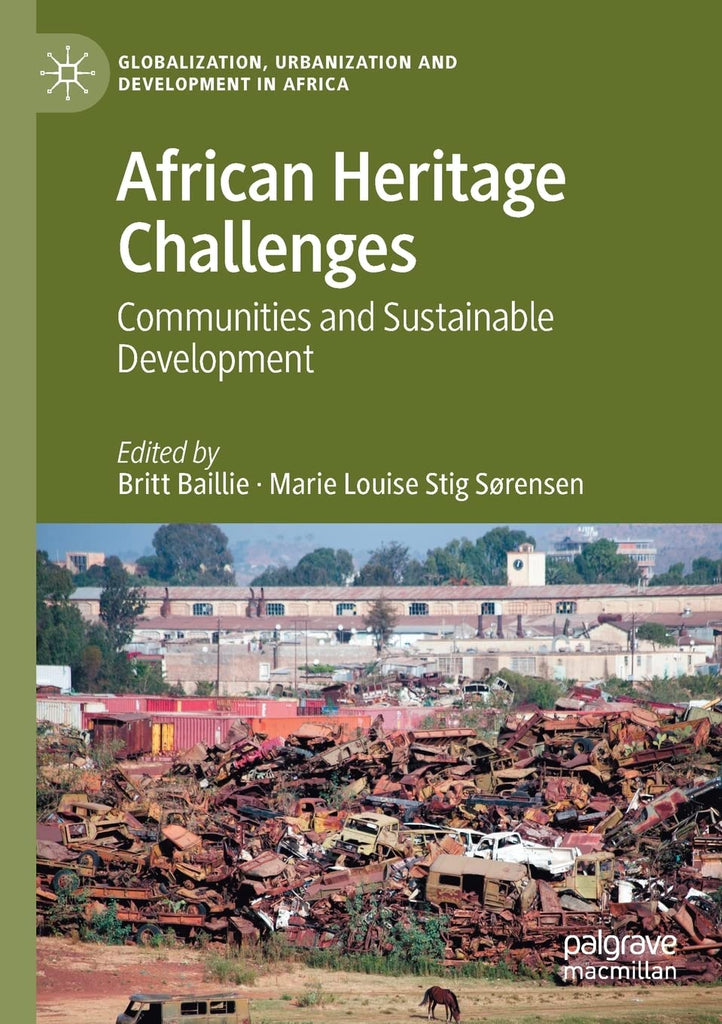 GLOBALIZATION, URBANIZATION AND DEVELOPMENT IN AFRICA

African Heritage Challenges

Communities and Sustainable Development

Edited by
Britt Baillie · Marie Louise Stig Sørensen

palgrave macmillan